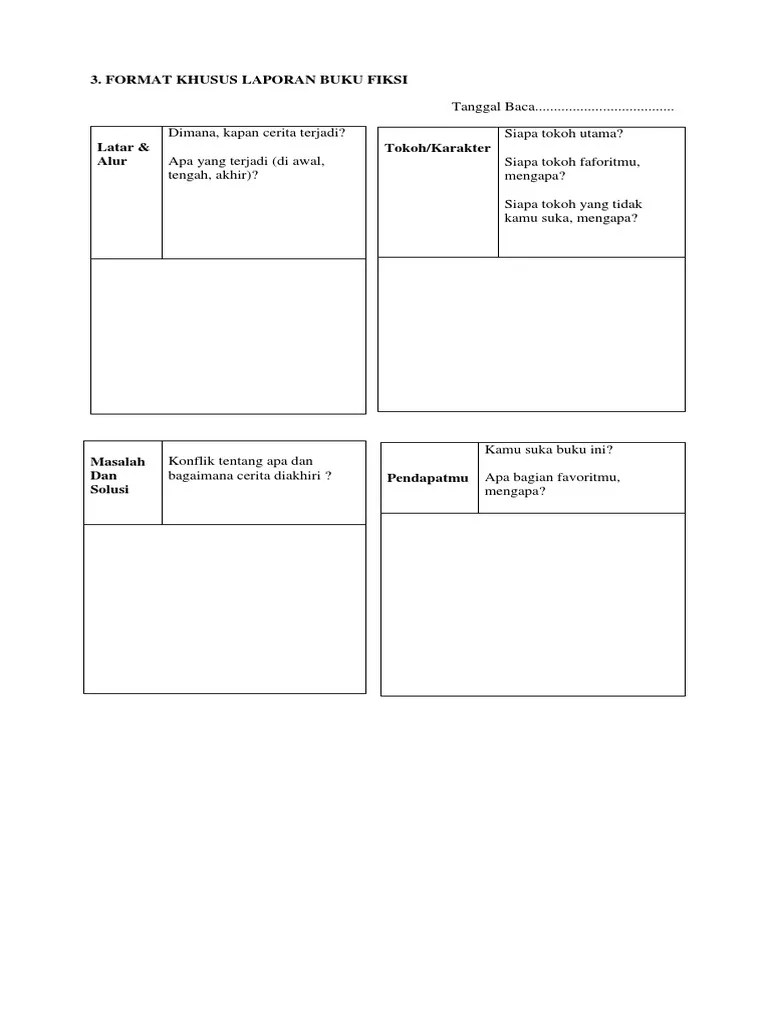 3. FORMAT KHUSUS LAPORAN BUKU FIKSI

Tanggal Baca.....................................

| Latar & Alur | Dimana, kapan cerita terjadi? Apa yang terjadi (di awal, tengah, akhir)? |
|---|---|
| | |

| Tokoh/Karakter | Siapa tokoh utama? Siapa tokoh faforitmu, mengapa? Siapa tokoh yang tidak kamu suka, mengapa? |
|---|---|
| | |

| Masalah Dan Solusi | Konflik tentang apa dan bagaimana cerita diakhiri ? |
|---|---|
| | |

| Pendapatmu | Kamu suka buku ini? Apa bagian favoritmu, mengapa? |
|---|---|
| | |